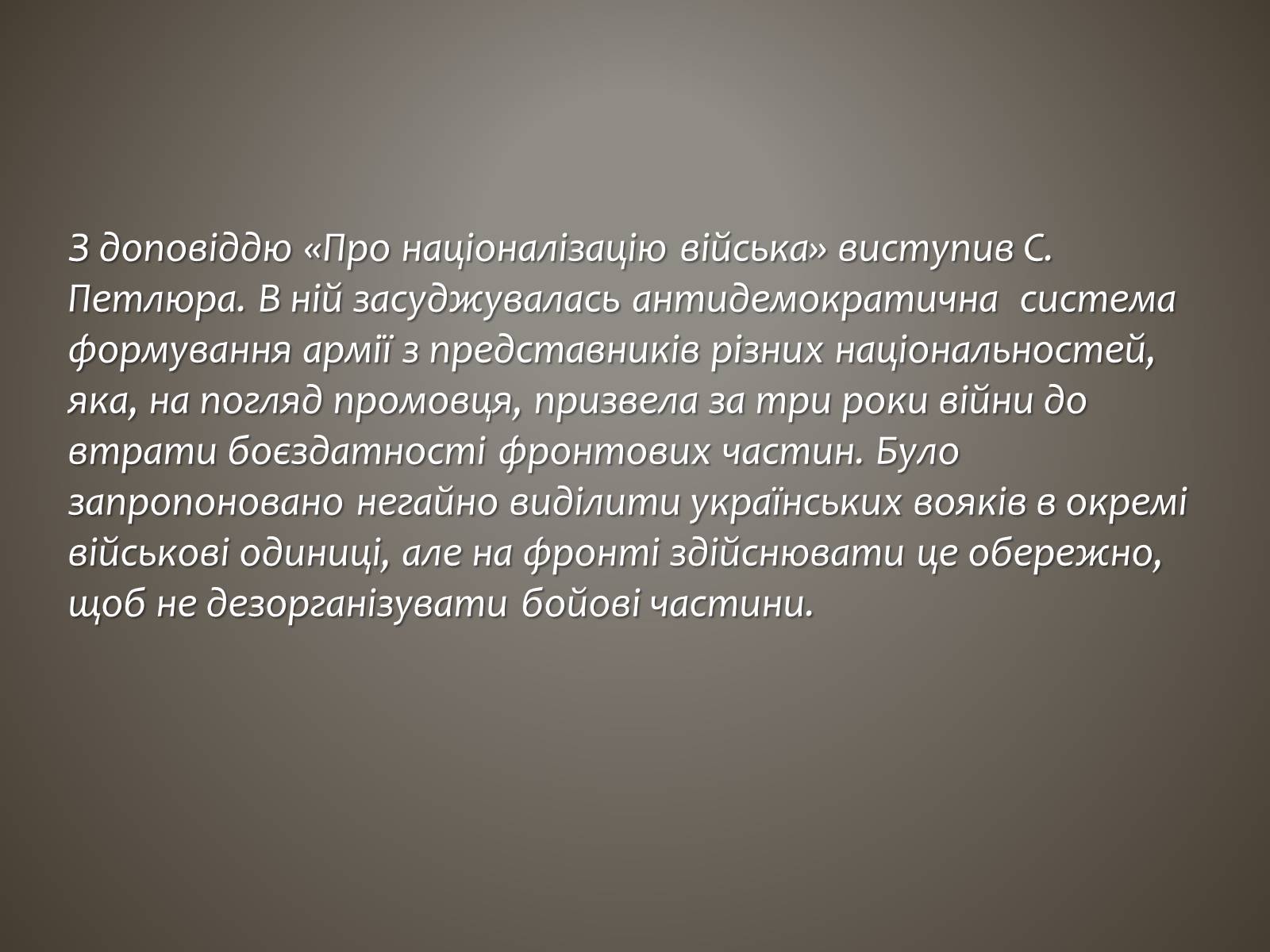 З доповіддю «Про націоналізацію війська» виступив С. Петлюра. В ній засуджувалась антидемократична система формування армії з представників різних національностей, яка, на погляд промовця, призвела за три роки війни до втрати боєздатності фронтових частин. Було запропоновано негайно виділити українських вояків в окремі військові одиниці, але на фронті здійснювати це обережно, щоб не дезорганізувати бойові частини.